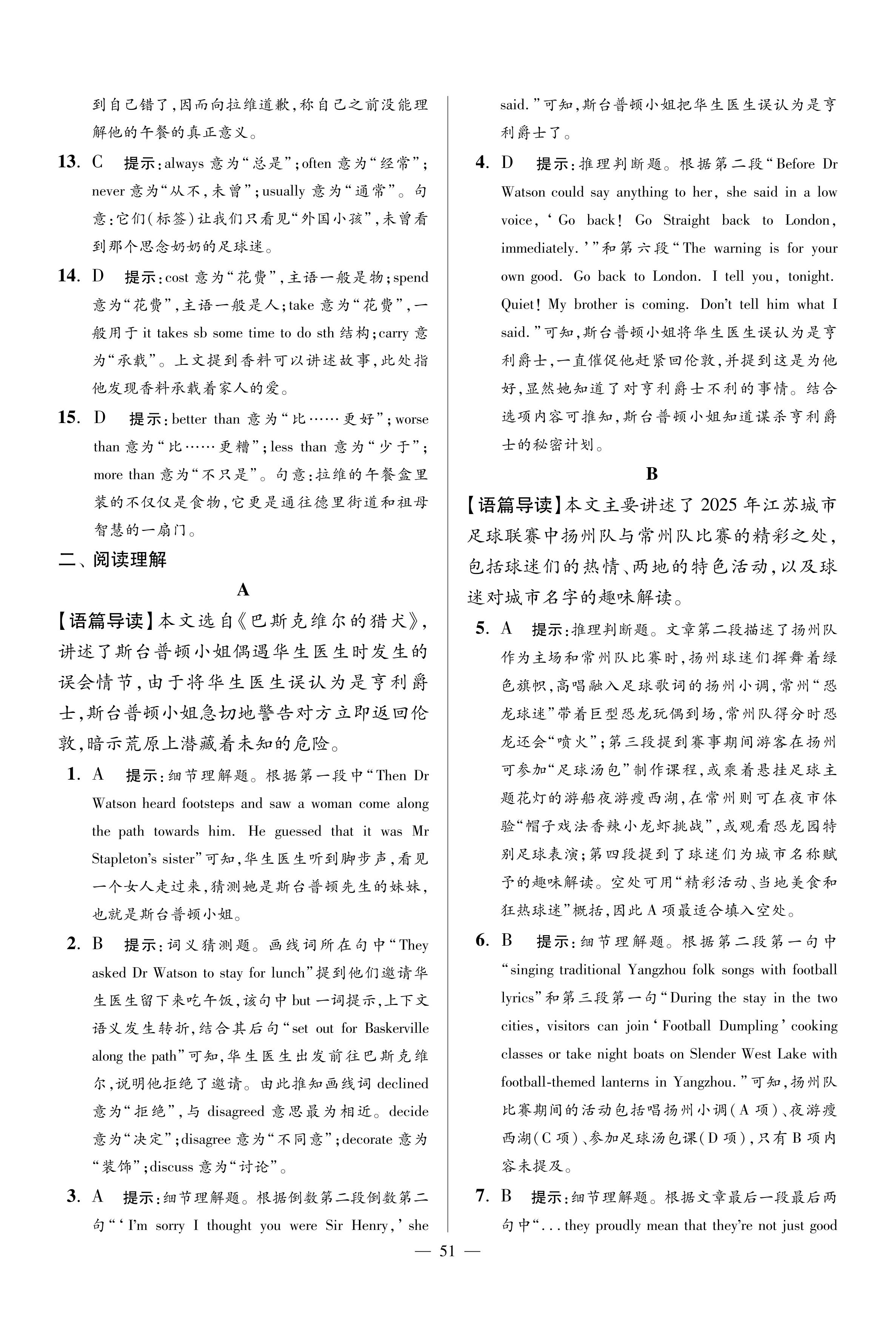 到自己错了,因而向拉维道歉,称自己之前没能理解他的午餐的真正意义。

13. C 提示:always 意为“总是”;often 意为“经常”;never 意为“从不,未曾”;usually 意为“通常”。句意:它们(标签)让我们只看见“外国小孩”,未曾看到那个思念奶奶的足球迷。

14. D 提示:cost 意为“花费”,主语一般是物;spend 意为“花费”,主语一般是人;take 意为“花费”,一般用于 it takes sb some time to do sth 结构;carry 意为“承载”。上文提到香料可以讲述故事,此处指他发现香料承载着家人的爱。

15. D 提示:better than 意为“比……更好”;worse than 意为“比……更糟”;less than 意为“少于”;more than 意为“不只是”。句意:拉维的午餐盒里装的不仅仅是食物,它更是通往德里街道和祖母智慧的一扇门。

二、阅读理解

A

【语篇导读】本文选自《巴斯克维尔的猎犬》,讲述了斯台普顿小姐偶遇华生医生时发生的误会情节,由于将华生医生误认为是亨利爵士,斯台普顿小姐急切地警告对方立即返回伦敦,暗示荒原上潜藏着未知的危险。

1. A 提示:细节理解题。根据第一段中“Then Dr Watson heard footsteps and saw a woman come along the path towards him. He guessed that it was Mr Stapleton's sister”可知,华生医生听到脚步声,看见一个女人走过来,猜测她是斯台普顿先生的妹妹,也就是斯台普顿小姐。

2. B 提示:词义猜测题。画线词所在句中“They asked Dr Watson to stay for lunch”提到他们邀请华生医生留下来吃午饭,该句中 but 一词提示,上下文语义发生转折,结合其后句“set out for Baskerville along the path”可知,华生医生出发前往巴斯克维尔,说明他拒绝了邀请。由此推知画线词 declined 意为“拒绝”,与 disagreed 意思最为相近。decide 意为“决定”;disagree 意为“不同意”;decorate 意为“装饰”;discuss 意为“讨论”。

3. A 提示:细节理解题。根据倒数第二段倒数第二句“‘I'm sorry I thought you were Sir Henry,’ she said.”可知,斯台普顿小姐把华生医生误认为是亨利爵士了。

4. D 提示:推理判断题。根据第二段“Before Dr Watson could say anything to her, she said in a low voice, ‘Go back! Go Straight back to London, immediately.’”和第六段“The warning is for your own good. Go back to London. I tell you, tonight. Quiet! My brother is coming. Don't tell him what I said.”可知,斯台普顿小姐将华生医生误认为是亨利爵士,一直催促他赶紧回伦敦,并提到这是为他好,显然她知道了对亨利爵士不利的事情。结合选项内容可推知,斯台普顿小姐知道谋杀亨利爵士的秘密计划。

B

【语篇导读】本文主要讲述了 2025 年江苏城市足球联赛中扬州队与常州队比赛的精彩之处,包括球迷们的热情、两地的特色活动,以及球迷对城市名字的趣味解读。

5. A 提示:推理判断题。文章第二段描述了扬州队作为主场和常州队比赛时,扬州球迷们挥舞着绿色旗帜,高唱融入足球歌词的扬州小调,常州“恐龙球迷”带着巨型恐龙玩偶到场,常州队得分时恐龙还会“喷火”;第三段提到赛事期间游客在扬州可参加“足球汤包”制作课程,或乘着悬挂足球主题花灯的游船夜游瘦西湖,在常州则可在夜市体验“帽子戏法香辣小龙虾挑战”,或观看恐龙园特别足球表演;第四段提到了球迷们为城市名称赋予的趣味解读。空处可用“精彩活动、当地美食和狂热球迷”概括,因此 A 项最适合填入空处。

6. B 提示:细节理解题。根据第二段第一句中“singing traditional Yangzhou folk songs with football lyrics”和第三段第一句“During the stay in the two cities, visitors can join ‘Football Dumpling’ cooking classes or take night boats on Slender West Lake with football-themed lanterns in Yangzhou.”可知,扬州队比赛期间的活动包括唱扬州小调(A 项)、夜游瘦西湖(C 项)、参加足球汤包课(D 项),只有 B 项内容未提及。

7. B 提示:细节理解题。根据文章最后一段最后两句中“... they proudly mean that they're not just good

— 51 —